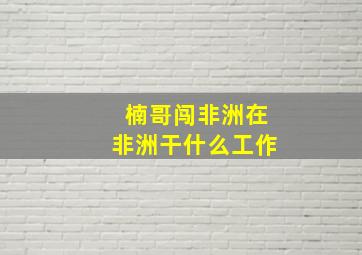 楠哥闯非洲在
非洲干什么工作